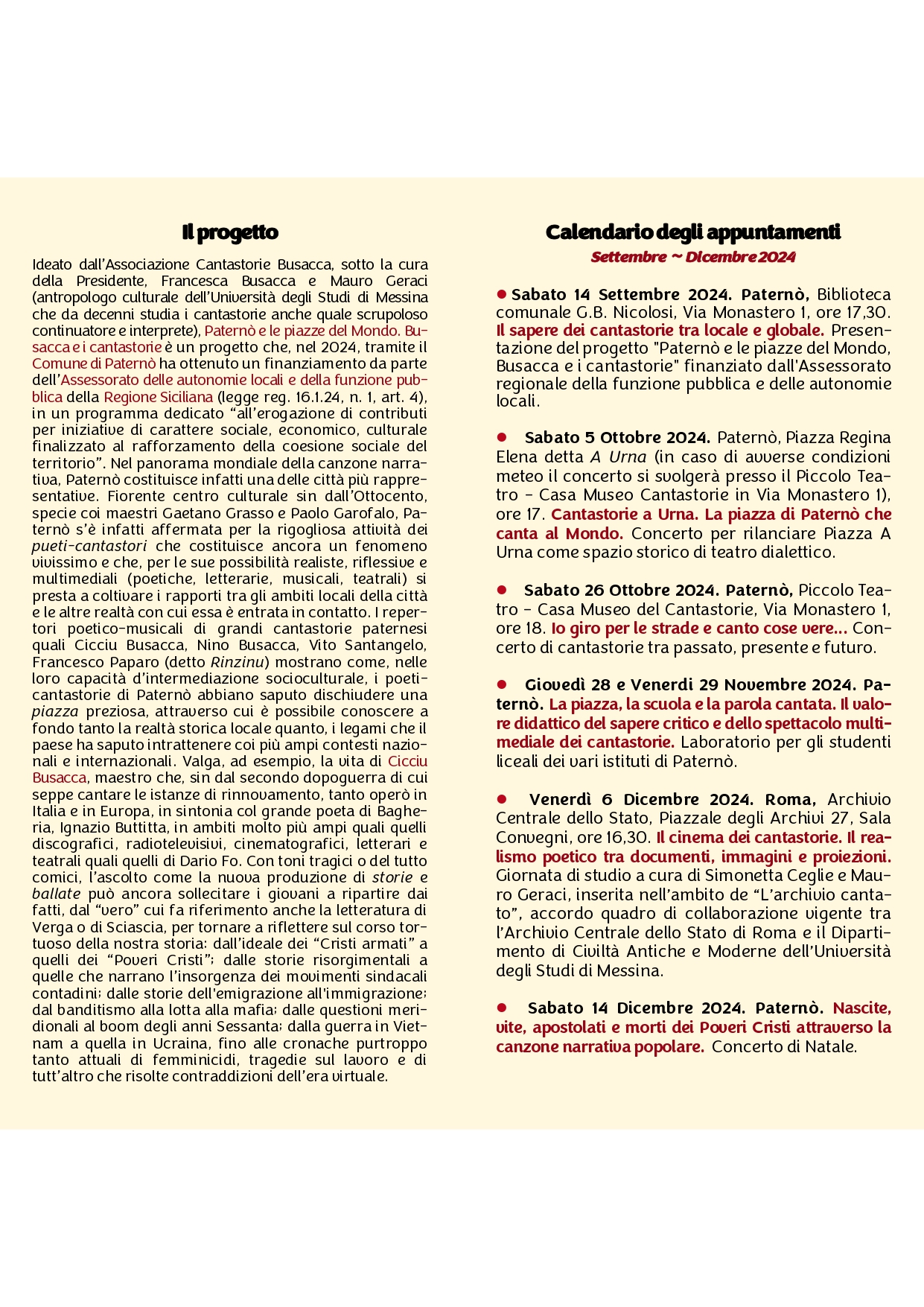 Il progetto

Ideato dall'Associazione Cantastorie Busacca, sotto la cura della Presidente, Francesca Busacca e Mauro Geraci (antropologo culturale dell'Università degli Studi di Messina che da decenni studia i cantastorie anche quale scrupoloso continuatore e interprete), Paternò e le piazze del Mondo. Busacca e i cantastorie è un progetto che, nel 2024, tramite il Comune di Paternò ha ottenuto un finanziamento da parte dell'Assessorato delle autonomie locali e della funzione pubblica della Regione Siciliana (legge reg. 16.1.24, n. 1, art. 4), in un programma dedicato "all'erogazione di contributi per iniziative di carattere sociale, economico, culturale finalizzato al rafforzamento della coesione sociale del territorio". Nel panorama mondiale della canzone narrativa, Paternò costituisce infatti una delle città più rappresentative. Fiorente centro culturale sin dall'Ottocento, specie coi maestri Gaetano Grasso e Paolo Garofalo, Paternò s'è infatti affermata per la rigogliosa attività dei pueti-cantastori che costituisce ancora un fenomeno vivissimo e che, per le sue possibilità realiste, riflessive e multimediali (poetiche, letterarie, musicali, teatrali) si presta a coltivare i rapporti tra gli ambiti locali della città e le altre realtà con cui essa è entrata in contatto. I repertori poetico-musicali di grandi cantastorie paternesi quali Cicciu Busacca, Nino Busacca, Vito Santangelo, Francesco Paparo (detto Rinzinu) mostrano come, nelle loro capacità d'intermediazione socioculturale, i poeti-cantastorie di Paternò abbiano saputo dischiudere una piazza preziosa, attraverso cui è possibile conoscere a fondo tanto la realtà storica locale quanto, i legami che il paese ha saputo intrattenere coi più ampi contesti nazionali e internazionali. Valga, ad esempio, la vita di Cicciu Busacca, maestro che, sin dal secondo dopoguerra di cui seppe cantare le istanze di rinnovamento, tanto operò in Italia e in Europa, in sintonia col grande poeta di Bagheria, Ignazio Buttitta, in ambiti molto più ampi quali quelli discografici, radiotelevisivi, cinematografici, letterari e teatrali quali quelli di Dario Fo. Con toni tragici o del tutto comici, l'ascolto come la nuova produzione di storie e ballate può ancora sollecitare i giovani a ripartire dai fatti, dal "vero" cui fa riferimento anche la letteratura di Verga o di Sciascia, per tornare a riflettere sul corso tortuoso della nostra storia: dall'ideale dei "Cristi armati" a quelli dei "Poveri Cristi"; dalle storie risorgimentali a quelle che narrano l'insorgenza dei movimenti sindacali contadini; dalle storie dell'emigrazione all'immigrazione; dal banditismo alla lotta alla mafia; dalle questioni meridionali al boom degli anni Sessanta; dalla guerra in Vietnam a quella in Ucraina, fino alle cronache purtroppo tanto attuali di femminicidi, tragedie sul lavoro e di tutt'altro che risolte contraddizioni dell'era virtuale.

Calendario degli appuntamenti
Settembre ~ Dicembre 2024

● Sabato 14 Settembre 2024. Paternò, Biblioteca comunale G.B. Nicolosi, Via Monastero 1, ore 17,30. Il sapere dei cantastorie tra locale e globale. Presentazione del progetto "Paternò e le piazze del Mondo, Busacca e i cantastorie" finanziato dall'Assessorato regionale della funzione pubblica e delle autonomie locali.

● Sabato 5 Ottobre 2024. Paternò, Piazza Regina Elena detta A Urna (in caso di avverse condizioni meteo il concerto si svolgerà presso il Piccolo Teatro - Casa Museo Cantastorie in Via Monastero 1), ore 17. Cantastorie a Urna. La piazza di Paternò che canta al Mondo. Concerto per rilanciare Piazza A Urna come spazio storico di teatro dialettico.

● Sabato 26 Ottobre 2024. Paternò, Piccolo Teatro - Casa Museo del Cantastorie, Via Monastero 1, ore 18. Io giro per le strade e canto cose vere... Concerto di cantastorie tra passato, presente e futuro.

● Giovedì 28 e Venerdì 29 Novembre 2024. Paternò. La piazza, la scuola e la parola cantata. Il valore didattico del sapere critico e dello spettacolo multimediale dei cantastorie. Laboratorio per gli studenti liceali dei vari istituti di Paternò.

● Venerdì 6 Dicembre 2024. Roma, Archivio Centrale dello Stato, Piazzale degli Archivi 27, Sala Convegni, ore 16,30. Il cinema dei cantastorie. Il realismo poetico tra documenti, immagini e proiezioni. Giornata di studio a cura di Simonetta Ceglie e Mauro Geraci, inserita nell'ambito de "L'archivio cantato", accordo quadro di collaborazione vigente tra l'Archivio Centrale dello Stato di Roma e il Dipartimento di Civiltà Antiche e Moderne dell'Università degli Studi di Messina.

● Sabato 14 Dicembre 2024. Paternò. Nascite, vite, apostolati e morti dei Poveri Cristi attraverso la canzone narrativa popolare. Concerto di Natale.